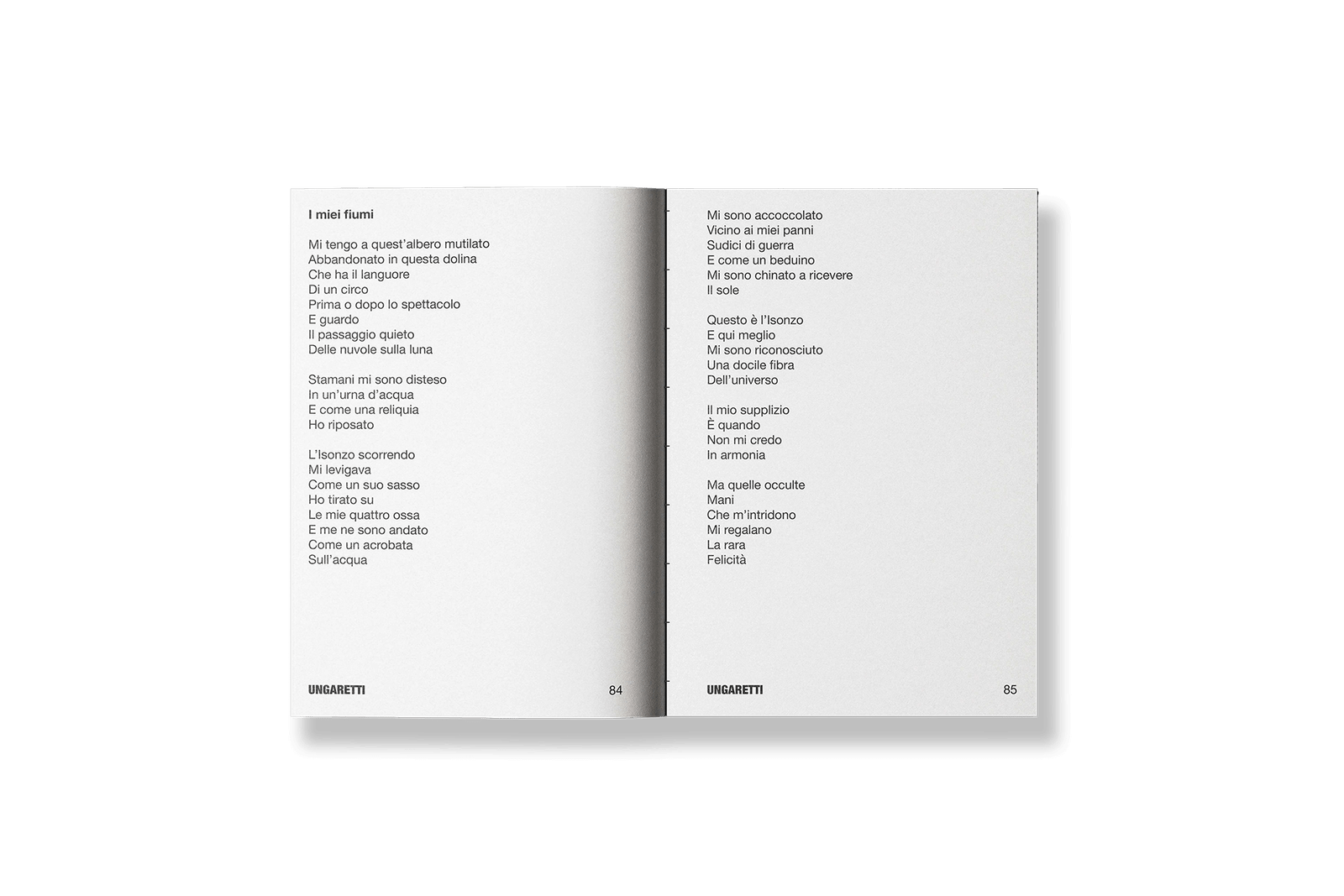 I miei fiumi

Mi tengo a quest'albero mutilato
Abbandonato in questa dolina
Che ha il languore
Di un circo
Prima o dopo lo spettacolo
E guardo
Il passaggio quieto
Delle nuvole sulla luna

Stamani mi sono disteso
In un'urna d'acqua
E come una reliquia
Ho riposato

L'Isonzo scorrendo
Mi levigava
Come un suo sasso
Ho tirato su
Le mie quattro ossa
E me ne sono andato
Come un acrobata
Sull'acqua

UNGARETTI 84

Mi sono accoccolato
Vicino ai miei panni
Sudici di guerra
E come un beduino
Mi sono chinato a ricevere
Il sole

Questo è l'Isonzo
E qui meglio
Mi sono riconosciuto
Una docile fibra
Dell'universo

Il mio supplizio
È quando
Non mi credo
In armonia

Ma quelle occulte
Mani
Che m'intridono
Mi regalano
La rara
Felicità

UNGARETTI 85